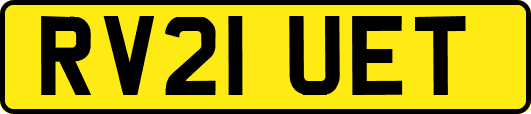 RV21 UET